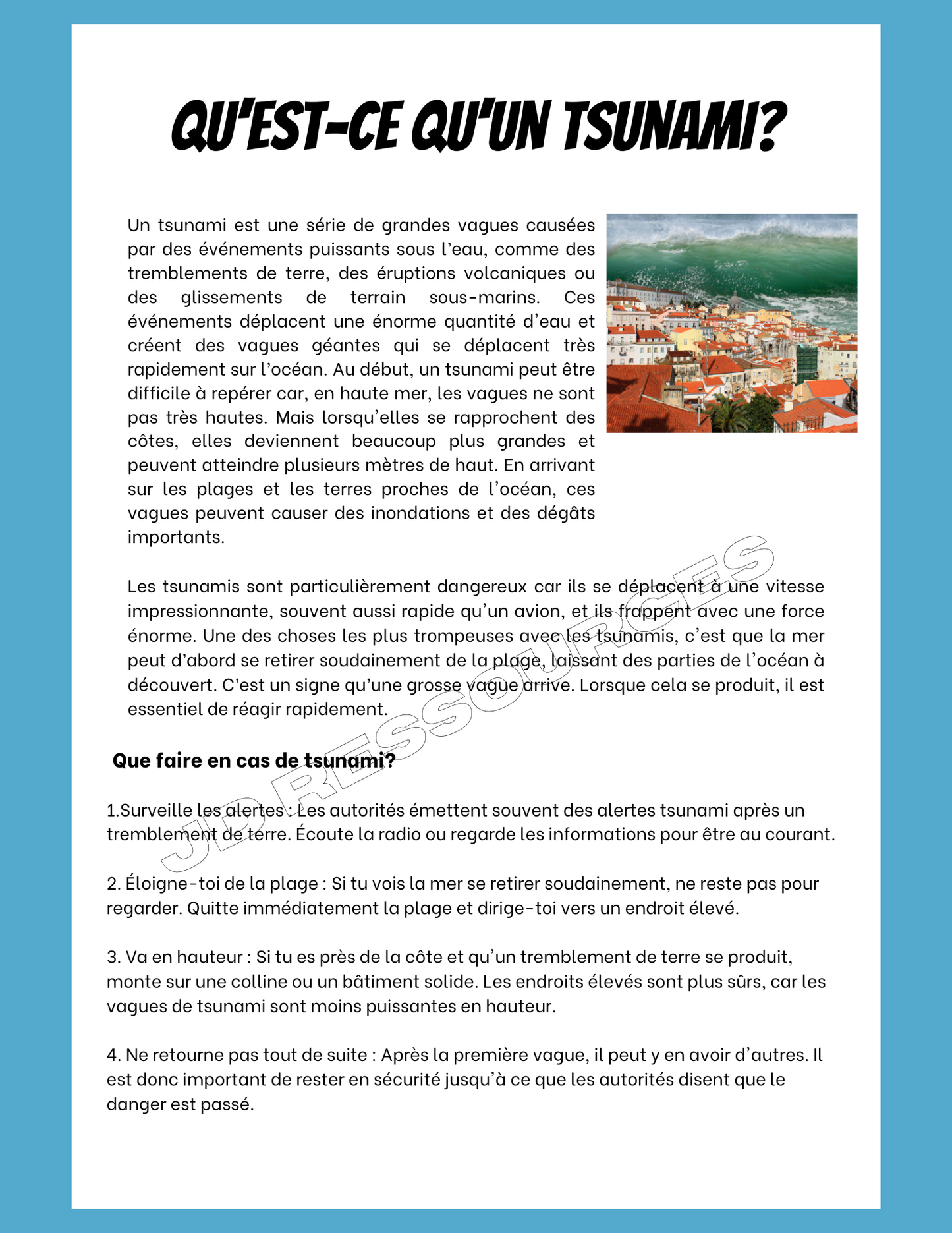 QU'EST-CE QU'UN TSUNAMI?

Un tsunami est une série de grandes vagues causées par des événements puissants sous l'eau, comme des tremblements de terre, des éruptions volcaniques ou des glissements de terrain sous-marins. Ces événements déplacent une énorme quantité d'eau et créent des vagues géantes qui se déplacent très rapidement sur l'océan. Au début, un tsunami peut être difficile à repérer car, en haute mer, les vagues ne sont pas très hautes. Mais lorsqu'elles se rapprochent des côtes, elles deviennent beaucoup plus grandes et peuvent atteindre plusieurs mètres de haut. En arrivant sur les plages et les terres proches de l'océan, ces vagues peuvent causer des inondations et des dégâts importants.

Les tsunamis sont particulièrement dangereux car ils se déplacent à une vitesse impressionnante, souvent aussi rapide qu'un avion, et ils frappent avec une force énorme. Une des choses les plus trompeuses avec les tsunamis, c'est que la mer peut d'abord se retirer soudainement de la plage, laissant des parties de l'océan à découvert. C'est un signe qu'une grosse vague arrive. Lorsque cela se produit, il est essentiel de réagir rapidement.

JD RESSOURCES

Que faire en cas de tsunami?

1.Surveille les alertes : Les autorités émettent souvent des alertes tsunami après un tremblement de terre. Écoute la radio ou regarde les informations pour être au courant.

2. Éloigne-toi de la plage : Si tu vois la mer se retirer soudainement, ne reste pas pour regarder. Quitte immédiatement la plage et dirige-toi vers un endroit élevé.

3. Va en hauteur : Si tu es près de la côte et qu'un tremblement de terre se produit, monte sur une colline ou un bâtiment solide. Les endroits élevés sont plus sûrs, car les vagues de tsunami sont moins puissantes en hauteur.

4. Ne retourne pas tout de suite : Après la première vague, il peut y en avoir d'autres. Il est donc important de rester en sécurité jusqu'à ce que les autorités disent que le danger est passé.